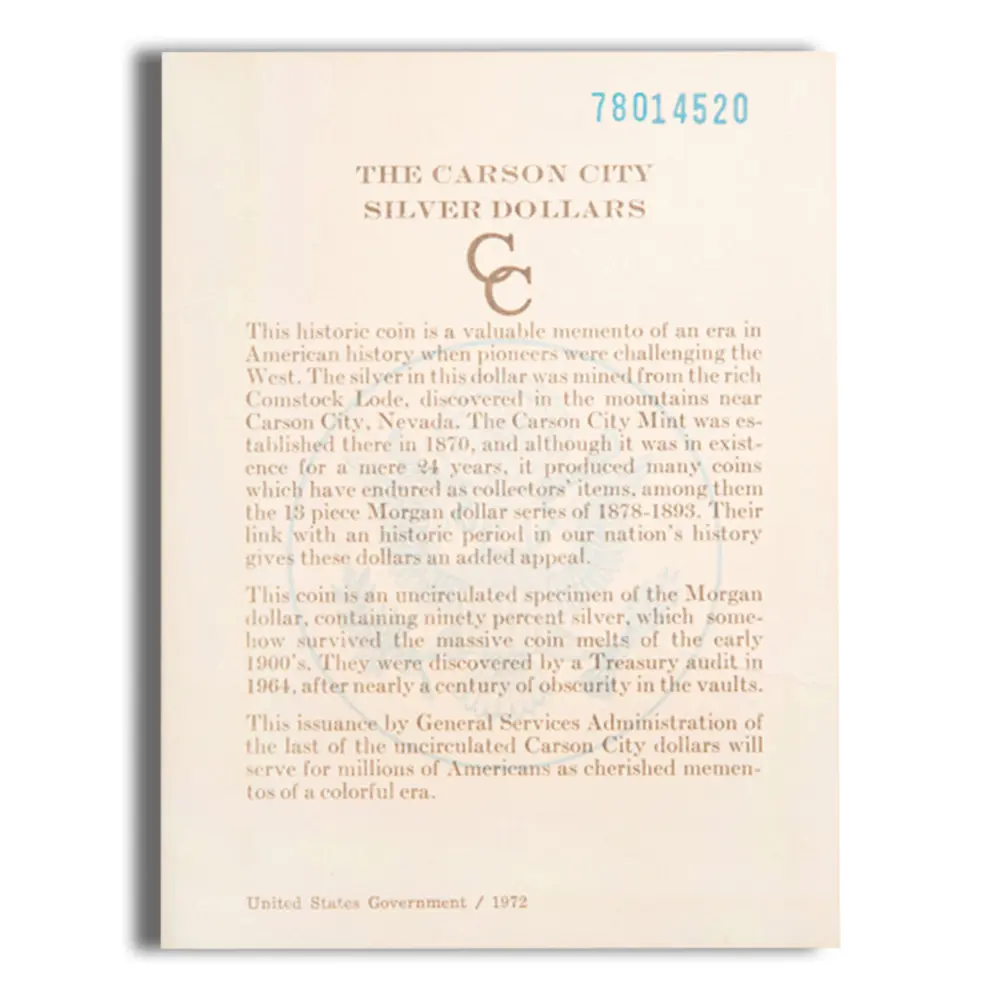 78014520

THE CARSON CITY
SILVER DOLLARS

CC

This historic coin is a valuable memento of an era in American history when pioneers were challenging the West. The silver in this dollar was mined from the rich Comstock Lode, discovered in the mountains near Carson City, Nevada. The Carson City Mint was established there in 1870, and although it was in existence for a mere 24 years, it produced many coins which have endured as collectors' items, among them the 13 piece Morgan dollar series of 1878-1893. Their link with an historic period in our nation's history gives these dollars an added appeal.

This coin is an uncirculated specimen of the Morgan dollar, containing ninety percent silver, which somehow survived the massive coin melts of the early 1900's. They were discovered by a Treasury audit in 1964, after nearly a century of obscurity in the vaults.

This issuance by General Services Administration of the last of the uncirculated Carson City dollars will serve for millions of Americans as cherished mementos of a colorful era.

United States Government / 1972